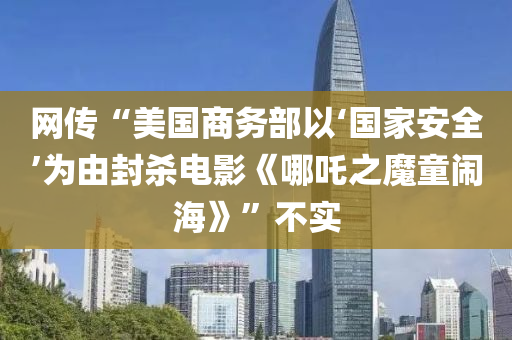 网传“美国商务部以‘国家安全’为由封杀电影《哪吒之魔童闹海》”不实